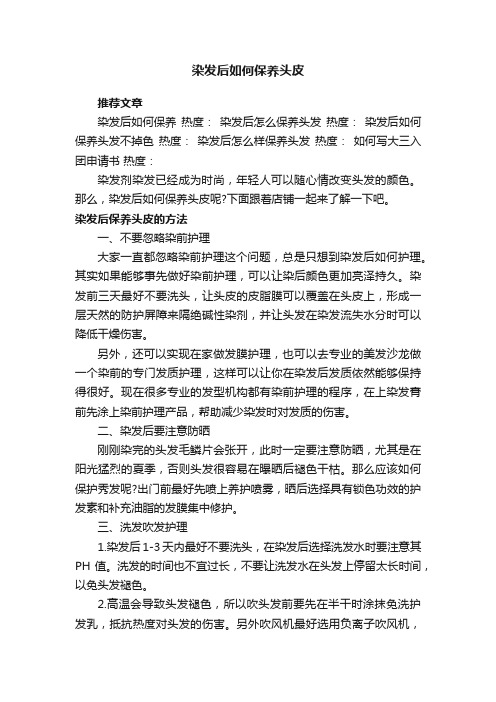 染发后如何保养头皮

推荐文章

染发后如何保养 热度： 染发后怎么保养头发 热度： 染发后如何保养头发不掉色 热度： 染发后怎么样保养头发 热度： 如何写大三入团申请书 热度：

染发剂染发已经成为时尚，年轻人可以随心情改变头发的颜色。那么，染发后如何保养头皮呢?下面跟着店铺一起来了解一下吧。

染发后保养头皮的方法

一、不要忽略染前护理

大家一直都忽略染前护理这个问题，总是只想到染发后如何护理。其实如果能够事先做好染前护理，可以让染后颜色更加亮泽持久。染发前三天最好不要洗头，让头皮的皮脂膜可以覆盖在头皮上，形成一层天然的防护屏障来隔绝碱性染剂，并让头发在染发流失水分时可以降低干燥伤害。

另外，还可以实现在家做发膜护理，也可以去专业的美发沙龙做一个染前的专门发质护理，这样可以让你在染发后发质依然能够保持得很好。现在很多专业的发型机构都有染前护理的程序，在上染发膏前先涂上染前护理产品，帮助减少染发时对发质的伤害。

二、染发后要注意防晒

刚刚染完的头发毛鳞片会张开，此时一定要注意防晒，尤其是在阳光猛烈的夏季，否则头发很容易在曝晒后褪色干枯。那么应该如何保护秀发呢?出门前最好先喷上养护喷雾，晒后选择具有锁色功效的护发素和补充油脂的发膜集中修护。

三、洗发吹发护理

1.染发后 1-3 天内最好不要洗头，在染发后选择洗发水时要注意其 PH 值。洗发的时间也不宜过长，不要让洗发水在头发上停留太长时间，以免头发褪色。

2.高温会导致头发褪色，所以吹头发前要先在半干时涂抹免洗护发乳，抵抗热度对头发的伤害。另外吹风机最好选用负离子吹风机，